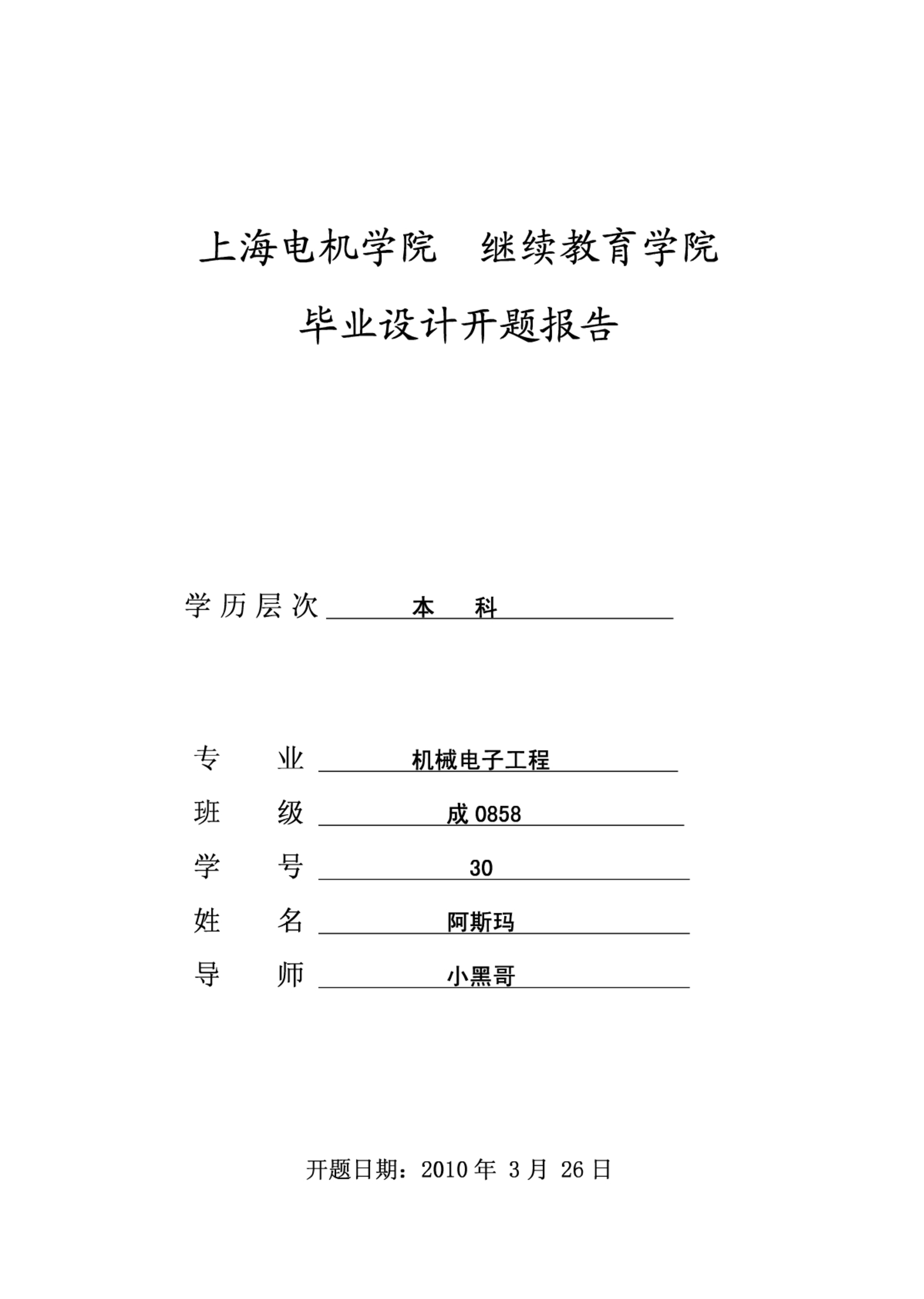 上海电机学院 继续教育学院

毕业设计开题报告

学历层次 本 科

专 业 机械电子工程

班 级 成 0858

学 号 30

姓 名 阿斯玛

导 师 小黑哥

开题日期：2010 年 3 月 26 日